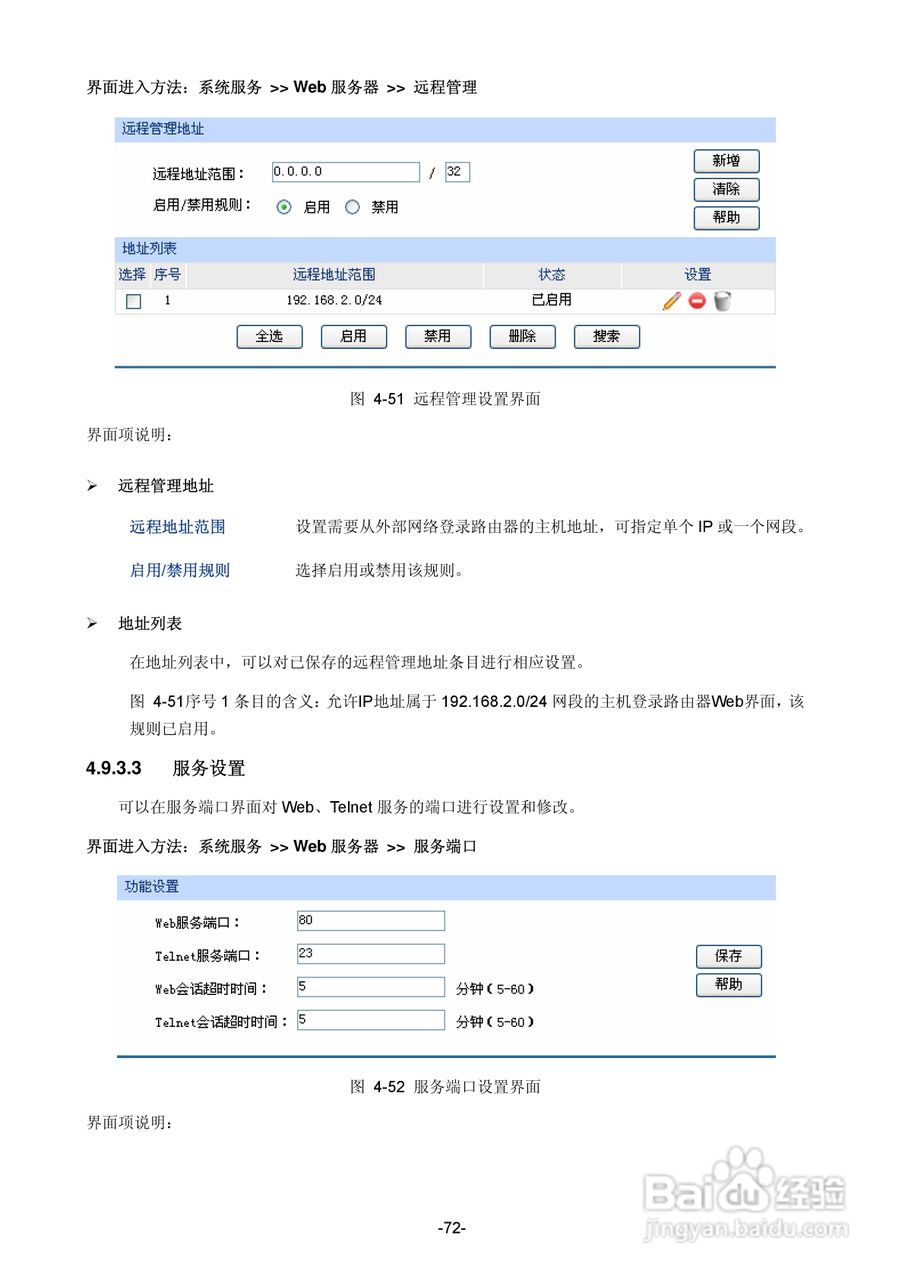 界面进入方法：系统服务 >> Web 服务器 >> 远程管理

远程管理地址

远程地址范围： 0.0.0.0 / 32

启用/禁用规则： 启用 禁用

新增

清除

帮助

地址列表

| 选择 | 序号 | 远程地址范围 | 状态 | 设置 |
|---|---|---|---|---|
| | 1 | 192.168.2.0/24 | 已启用 | |

全选 启用 禁用 删除 搜索

图 4-51 远程管理设置界面

界面项说明：

➢ 远程管理地址

远程地址范围 设置需要从外部网络登录路由器的主机地址，可指定单个 IP 或一个网段。

启用/禁用规则 选择启用或禁用该规则。

➢ 地址列表

在地址列表中，可以对已保存的远程管理地址条目进行相应设置。

图 4-51序号 1 条目的含义：允许IP地址属于 192.168.2.0/24 网段的主机登录路由器Web界面，该规则已启用。

4.9.3.3 服务设置

可以在服务端口界面对 Web、Telnet 服务的端口进行设置和修改。

界面进入方法：系统服务 >> Web 服务器 >> 服务端口

功能设置

Web服务端口： 80

Telnet服务端口： 23

Web会话超时时间： 5 分钟（5-60）

Telnet会话超时时间： 5 分钟（5-60）

保存

帮助

图 4-52 服务端口设置界面

界面项说明：

Baidu经验
jingyan.baidu.com

-72-